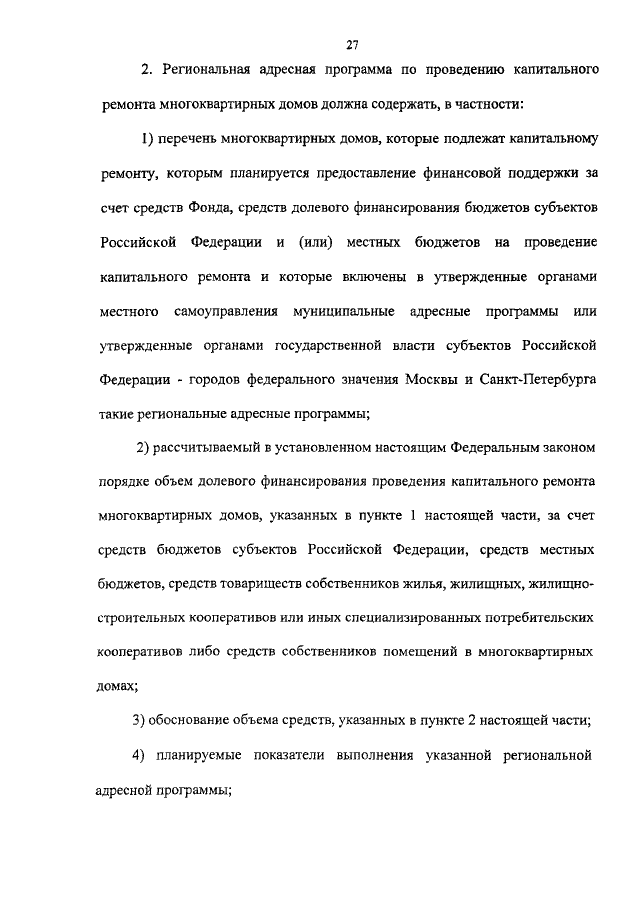 27

2. Региональная адресная программа по проведению капитального ремонта многоквартирных домов должна содержать, в частности:

1) перечень многоквартирных домов, которые подлежат капитальному ремонту, которым планируется предоставление финансовой поддержки за счет средств Фонда, средств долевого финансирования бюджетов субъектов Российской Федерации и (или) местных бюджетов на проведение капитального ремонта и которые включены в утвержденные органами местного самоуправления муниципальные адресные программы или утвержденные органами государственной власти субъектов Российской Федерации - городов федерального значения Москвы и Санкт-Петербурга такие региональные адресные программы;

2) рассчитываемый в установленном настоящим Федеральным законом порядке объем долевого финансирования проведения капитального ремонта многоквартирных домов, указанных в пункте 1 настоящей части, за счет средств бюджетов субъектов Российской Федерации, средств местных бюджетов, средств товариществ собственников жилья, жилищных, жилищно-строительных кооперативов или иных специализированных потребительских кооперативов либо средств собственников помещений в многоквартирных домах;

3) обоснование объема средств, указанных в пункте 2 настоящей части;

4) планируемые показатели выполнения указанной региональной адресной программы;